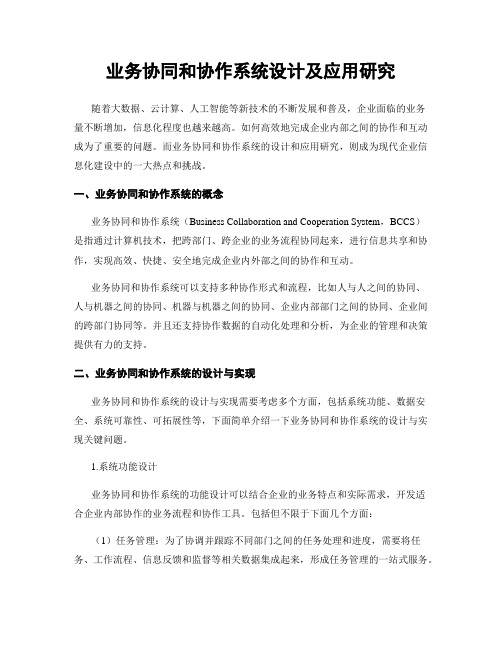 业务协同和协作系统设计及应用研究

随着大数据、云计算、人工智能等新技术的不断发展和普及，企业面临的业务量不断增加，信息化程度也越来越高。如何高效地完成企业内部之间的协作和互动成为了重要的问题。而业务协同和协作系统的设计和应用研究，则成为现代企业信息化建设中的一大热点和挑战。

一、业务协同和协作系统的概念

业务协同和协作系统（Business Collaboration and Cooperation System，BCCS）是指通过计算机技术，把跨部门、跨企业的业务流程协同起来，进行信息共享和协作，实现高效、快捷、安全地完成企业内外部之间的协作和互动。

业务协同和协作系统可以支持多种协作形式和流程，比如人与人之间的协同、人与机器之间的协同、机器与机器之间的协同、企业内部部门之间的协同、企业间的跨部门协同等。并且还支持协作数据的自动化处理和分析，为企业的管理和决策提供有力的支持。

二、业务协同和协作系统的设计与实现

业务协同和协作系统的设计与实现需要考虑多个方面，包括系统功能、数据安全、系统可靠性、可拓展性等，下面简单介绍一下业务协同和协作系统的设计与实现关键问题。

1.系统功能设计

业务协同和协作系统的功能设计可以结合企业的业务特点和实际需求，开发适合企业内部协作的业务流程和协作工具。包括但不限于下面几个方面：

（1）任务管理：为了协调并跟踪不同部门之间的任务处理和进度，需要将任务、工作流程、信息反馈和监督等相关数据集成起来，形成任务管理的一站式服务。